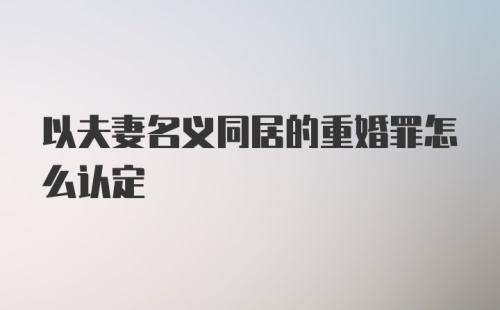 以夫妻名义同居的重婚罪怎么认定